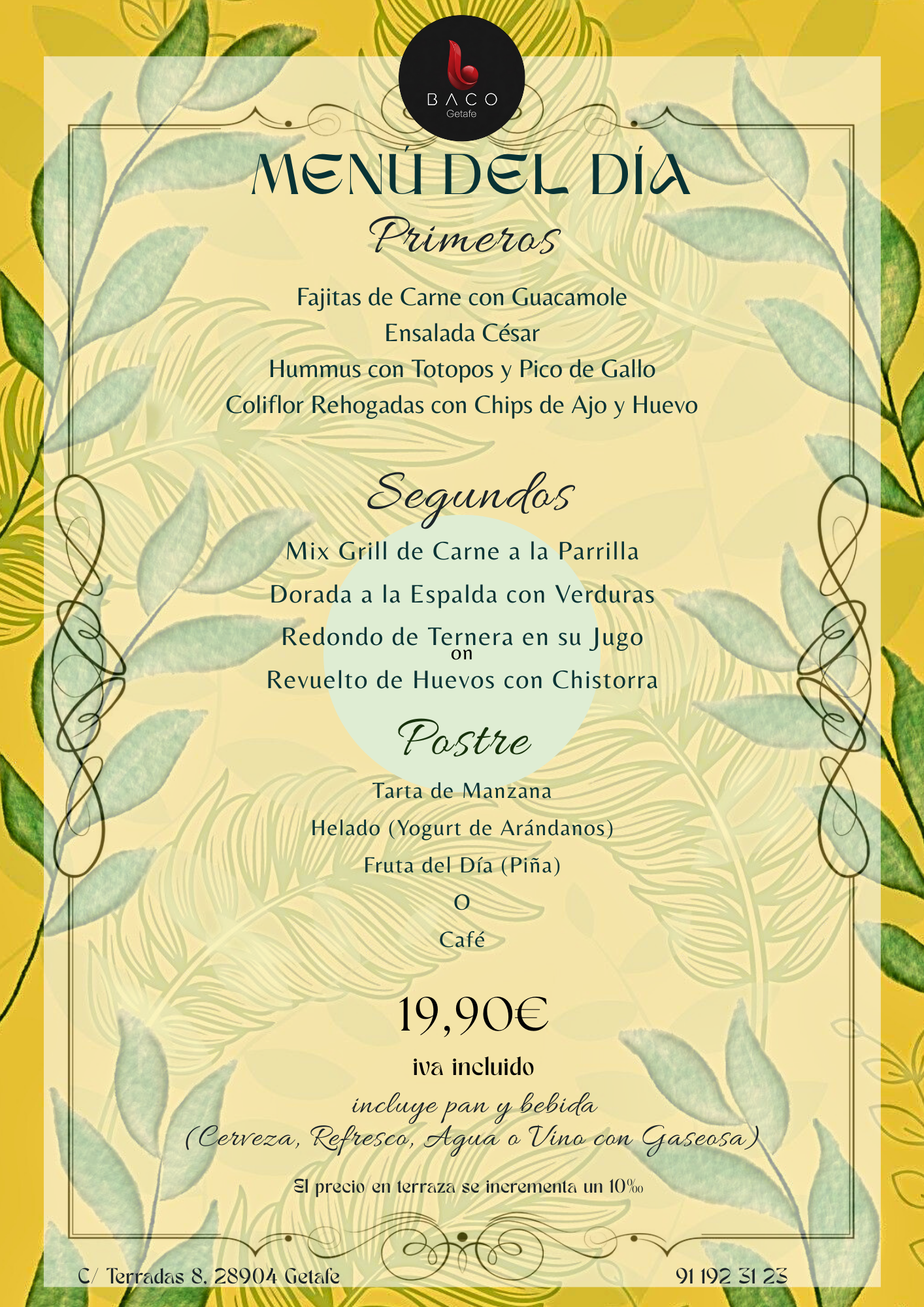 BACO
Getafe

MENÚ DEL DÍA

Primeros

Fajitas de Carne con Guacamole
Ensalada César
Hummus con Totopos y Pico de Gallo
Coliflor Rehogadas con Chips de Ajo y Huevo

Segundos

Mix Grill de Carne a la Parrilla
Dorada a la Espalda con Verduras
Redondo de Ternera en su Jugo
on
Revuelto de Huevos con Chistorra

Postre

Tarta de Manzana
Helado (Yogurt de Arándanos)
Fruta del Día (Piña)
O
Café

19,90€

iva incluido

incluye pan y bebida
(Cerveza, Refresco, Agua o Vino con Gaseosa)

El precio en terraza se incrementa un 10‰

C/ Terradas 8, 28904 Getafe

91 192 31 23